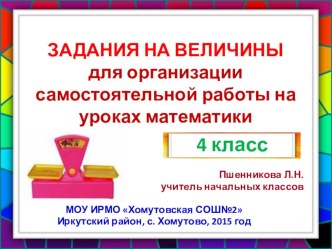 ЗАДАНИЯ НА ВЕЛИЧИНЫ
для организации самостоятельной работы на уроках математики

4 класс

Пшенникова Л.Н.
учитель начальных классов

МОУ ИРМО «Хомутовская СОШ№2»
Иркутский район, с. Хомутово, 2015 год